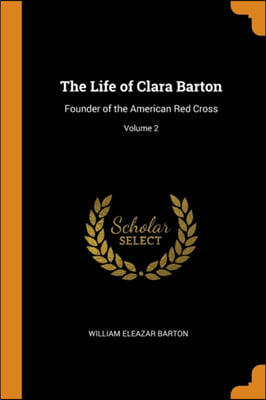 The Life of Clara Barton

Founder of the American Red Cross

Volume 2

Scholar
SELECT

WILLIAM ELEAZAR BARTON